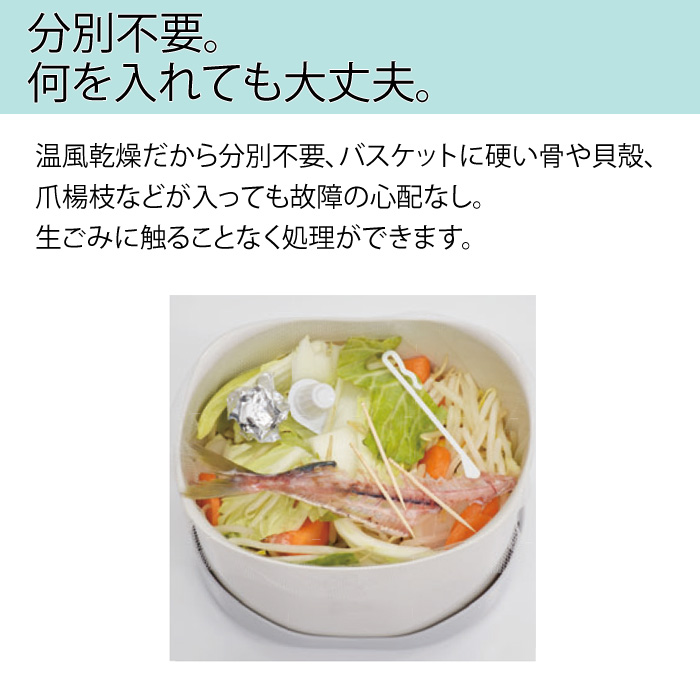 分別不要。
何を入れても大丈夫。

温風乾燥だから分別不要、バスケットに硬い骨や貝殻、爪楊枝などが入っても故障の心配なし。
生ごみに触ることなく処理ができます。